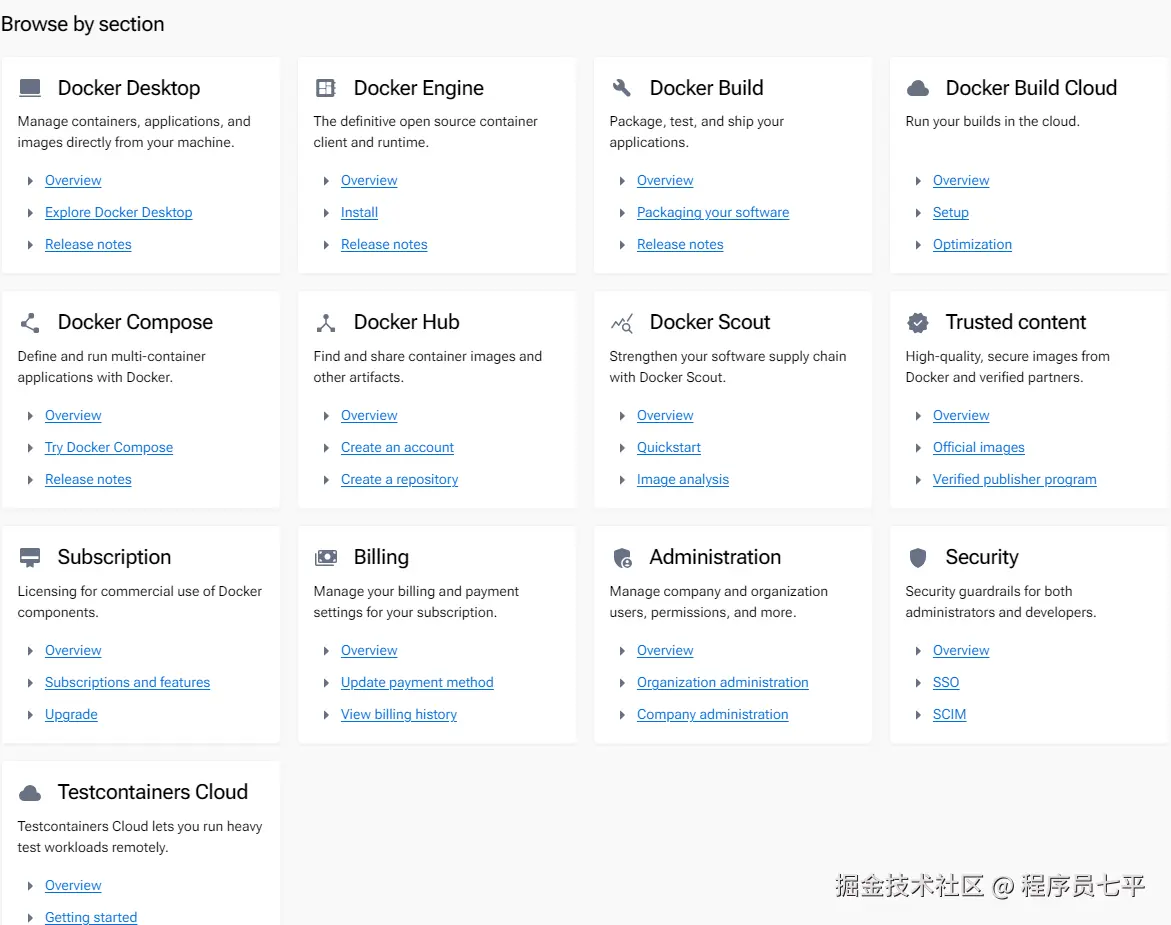 Browse by section

Docker Desktop
Manage containers, applications, and images directly from your machine.
Overview
Explore Docker Desktop
Release notes

Docker Engine
The definitive open source container client and runtime.
Overview
Install
Release notes

Docker Build
Package, test, and ship your applications.
Overview
Packaging your software
Release notes

Docker Build Cloud
Run your builds in the cloud.
Overview
Setup
Optimization

Docker Compose
Define and run multi-container applications with Docker.
Overview
Try Docker Compose
Release notes

Docker Hub
Find and share container images and other artifacts.
Overview
Create an account
Create a repository

Docker Scout
Strengthen your software supply chain with Docker Scout.
Overview
Quickstart
Image analysis

Trusted content
High-quality, secure images from Docker and verified partners.
Overview
Official images
Verified publisher program

Subscription
Licensing for commercial use of Docker components.
Overview
Subscriptions and features
Upgrade

Billing
Manage your billing and payment settings for your subscription.
Overview
Update payment method
View billing history

Administration
Manage company and organization users, permissions, and more.
Overview
Organization administration
Company administration

Security
Security guardrails for both administrators and developers.
Overview
SSO
SCIM

Testcontainers Cloud
Testcontainers Cloud lets you run heavy test workloads remotely.
Overview
Getting started

掘金技术社区 @ 程序员七平